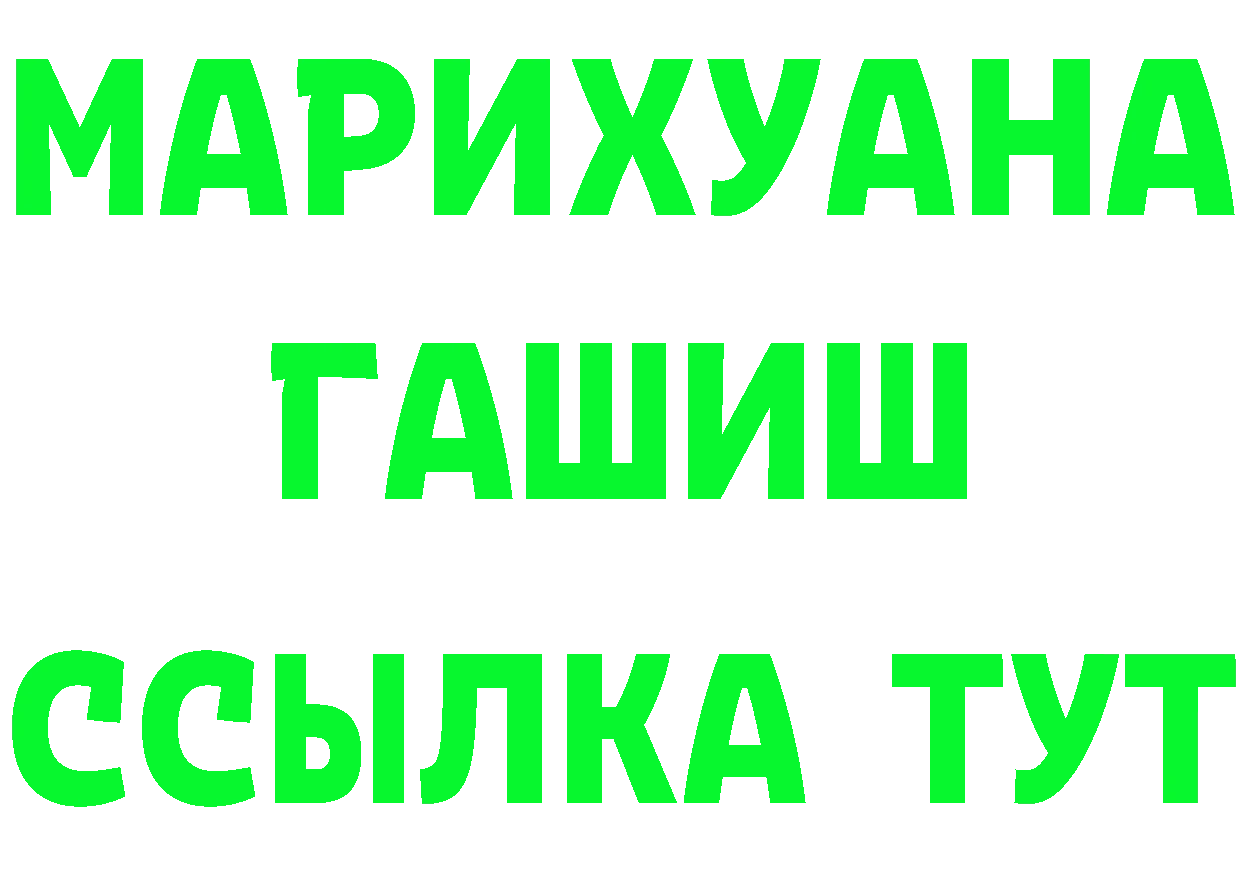 МАРИХУАНА
ГАШИШ
ССЫЛКА ТУТ